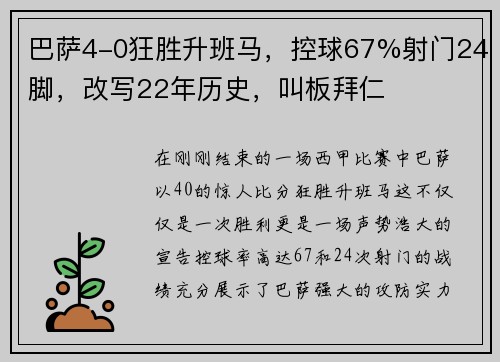 巴萨4-0狂胜升班马，控球67%射门24脚，改写22年历史，叫板拜仁

在刚刚结束的一场西甲比赛中巴萨以40的惊人比分狂胜升班马这不仅仅是一次胜利更是一场声势浩大的宣告控球率高达67和24次射门的战绩充分展示了巴萨强大的攻防实力